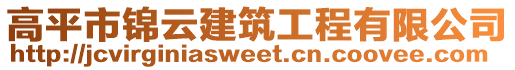 高平市锦云建筑工程有限公司
http://jcvirginiasweet.cn.coovee.com